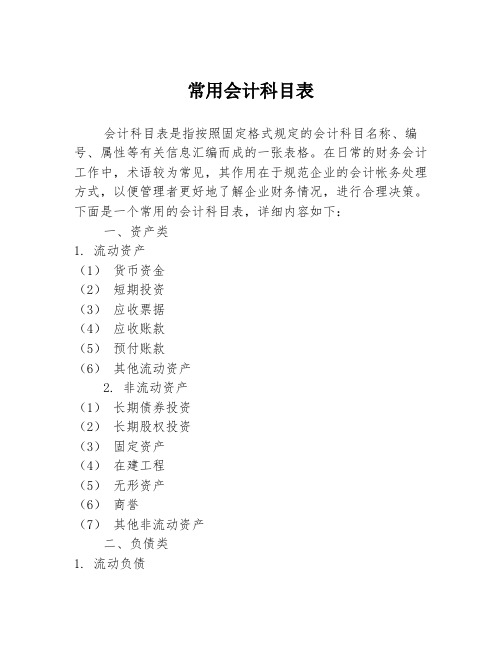 常用会计科目表

会计科目表是指按照固定格式规定的会计科目名称、编号、属性等有关信息汇编而成的一张表格。在日常的财务会计工作中，术语较为常见，其作用在于规范企业的会计帐务处理方式，以便管理者更好地了解企业财务情况，进行合理决策。下面是一个常用的会计科目表，详细内容如下：

一、资产类

1. 流动资产

（1） 货币资金

（2） 短期投资

（3） 应收票据

（4） 应收账款

（5） 预付账款

（6） 其他流动资产

2. 非流动资产

（1） 长期债券投资

（2） 长期股权投资

（3） 固定资产

（4） 在建工程

（5） 无形资产

（6） 商誉

（7） 其他非流动资产

二、负债类

1. 流动负债